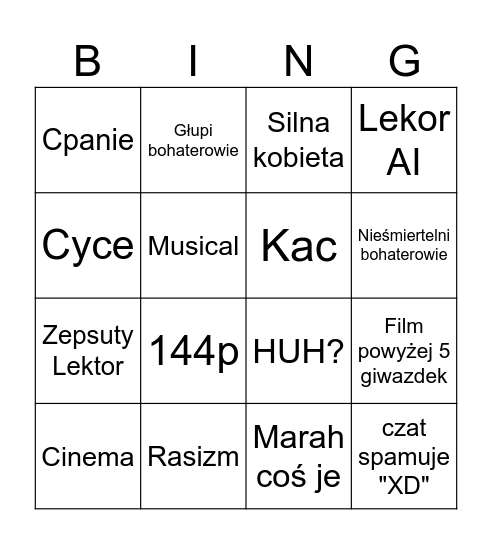 | B | I | N | G |
|---|---|---|---|
| Cpanie | Głupi bohaterowie | Silna kobieta | Lekor AI |
| Cyce | Musical | Kac | Nieśmiertelni bohaterowie |
| Zepsuty Lektor | 144p | HUH? | Film powyżej 5 giwazdek |
| Cinema | Rasizm | Marah coś je | czat spamuje "XD" |